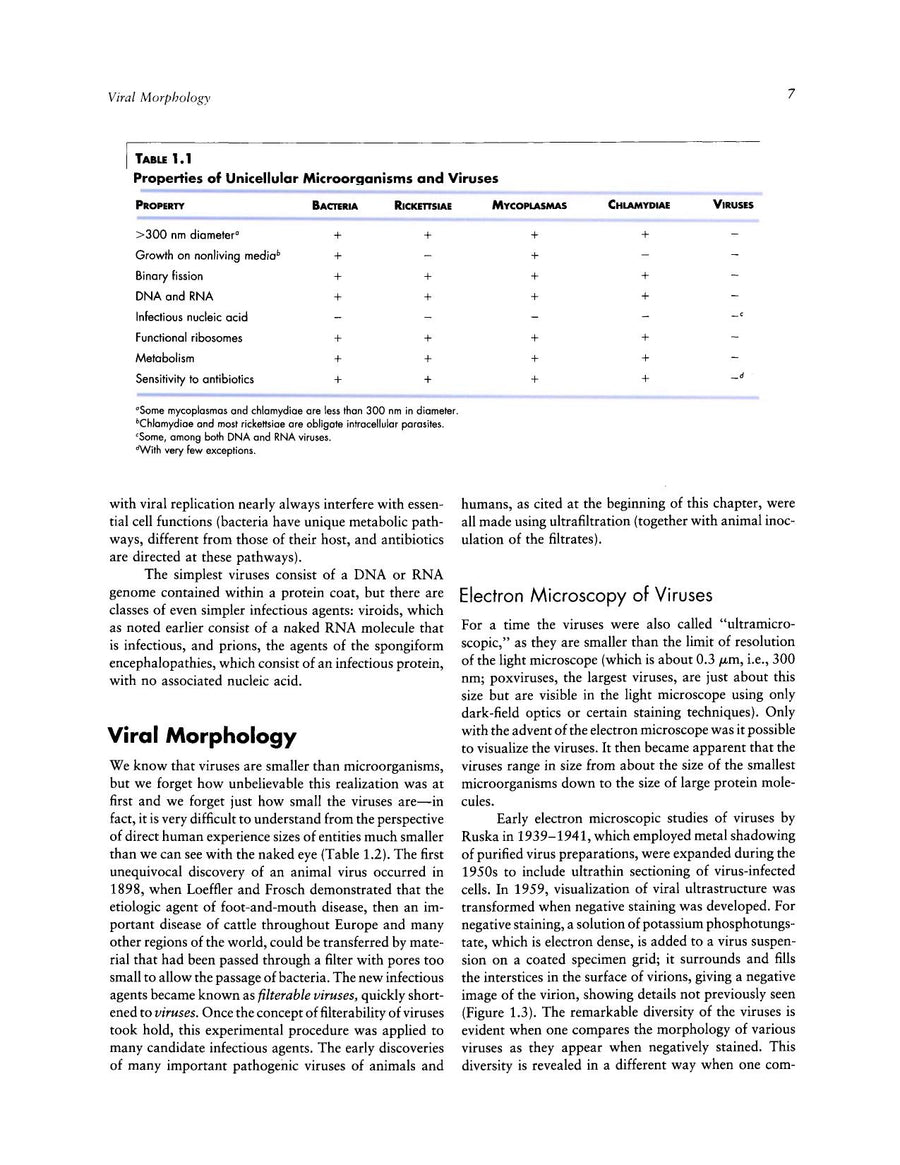 Viral Morphology

7

TABLE 1.1
Properties of Unicellular Microorganisms and Viruses

| PROPERTY | BACTERIA | RICKETTSIAE | MYCOPLASMAS | CHLAMYDIAE | VIRUSES |
|---|---|---|---|---|---|
| >300 nm diameter$^{a}$ | + | + | + | + | − |
| Growth on nonliving media$^{b}$ | + | − | + | − | − |
| Binary fission | + | + | + | + | − |
| DNA and RNA | + | + | + | + | − |
| Infectious nucleic acid | − | − | − | − | −$^{c}$ |
| Functional ribosomes | + | + | + | + | − |
| Metabolism | + | + | + | + | − |
| Sensitivity to antibiotics | + | + | + | + | −$^{d}$ |

$^{a}$Some mycoplasmas and chlamydiae are less than 300 nm in diameter.
$^{b}$Chlamydiae and most rickettsiae are obligate intracellular parasites.
$^{c}$Some, among both DNA and RNA viruses.
$^{d}$With very few exceptions.

with viral replication nearly always interfere with essential cell functions (bacteria have unique metabolic pathways, different from those of their host, and antibiotics are directed at these pathways).

The simplest viruses consist of a DNA or RNA genome contained within a protein coat, but there are classes of even simpler infectious agents: viroids, which as noted earlier consist of a naked RNA molecule that is infectious, and prions, the agents of the spongiform encephalopathies, which consist of an infectious protein, with no associated nucleic acid.

Viral Morphology

We know that viruses are smaller than microorganisms, but we forget how unbelievable this realization was at first and we forget just how small the viruses are—in fact, it is very difficult to understand from the perspective of direct human experience sizes of entities much smaller than we can see with the naked eye (Table 1.2). The first unequivocal discovery of an animal virus occurred in 1898, when Loeffler and Frosch demonstrated that the etiologic agent of foot-and-mouth disease, then an important disease of cattle throughout Europe and many other regions of the world, could be transferred by material that had been passed through a filter with pores too small to allow the passage of bacteria. The new infectious agents became known as filterable viruses, quickly shortened to viruses. Once the concept of filterability of viruses took hold, this experimental procedure was applied to many candidate infectious agents. The early discoveries of many important pathogenic viruses of animals and humans, as cited at the beginning of this chapter, were all made using ultrafiltration (together with animal inoculation of the filtrates).

Electron Microscopy of Viruses

For a time the viruses were also called "ultramicroscopic," as they are smaller than the limit of resolution of the light microscope (which is about 0.3 μm, i.e., 300 nm; poxviruses, the largest viruses, are just about this size but are visible in the light microscope using only dark-field optics or certain staining techniques). Only with the advent of the electron microscope was it possible to visualize the viruses. It then became apparent that the viruses range in size from about the size of the smallest microorganisms down to the size of large protein molecules.

Early electron microscopic studies of viruses by Ruska in 1939–1941, which employed metal shadowing of purified virus preparations, were expanded during the 1950s to include ultrathin sectioning of virus-infected cells. In 1959, visualization of viral ultrastructure was transformed when negative staining was developed. For negative staining, a solution of potassium phosphotungstate, which is electron dense, is added to a virus suspension on a coated specimen grid; it surrounds and fills the interstices in the surface of virions, giving a negative image of the virion, showing details not previously seen (Figure 1.3). The remarkable diversity of the viruses is evident when one compares the morphology of various viruses as they appear when negatively stained. This diversity is revealed in a different way when one com-